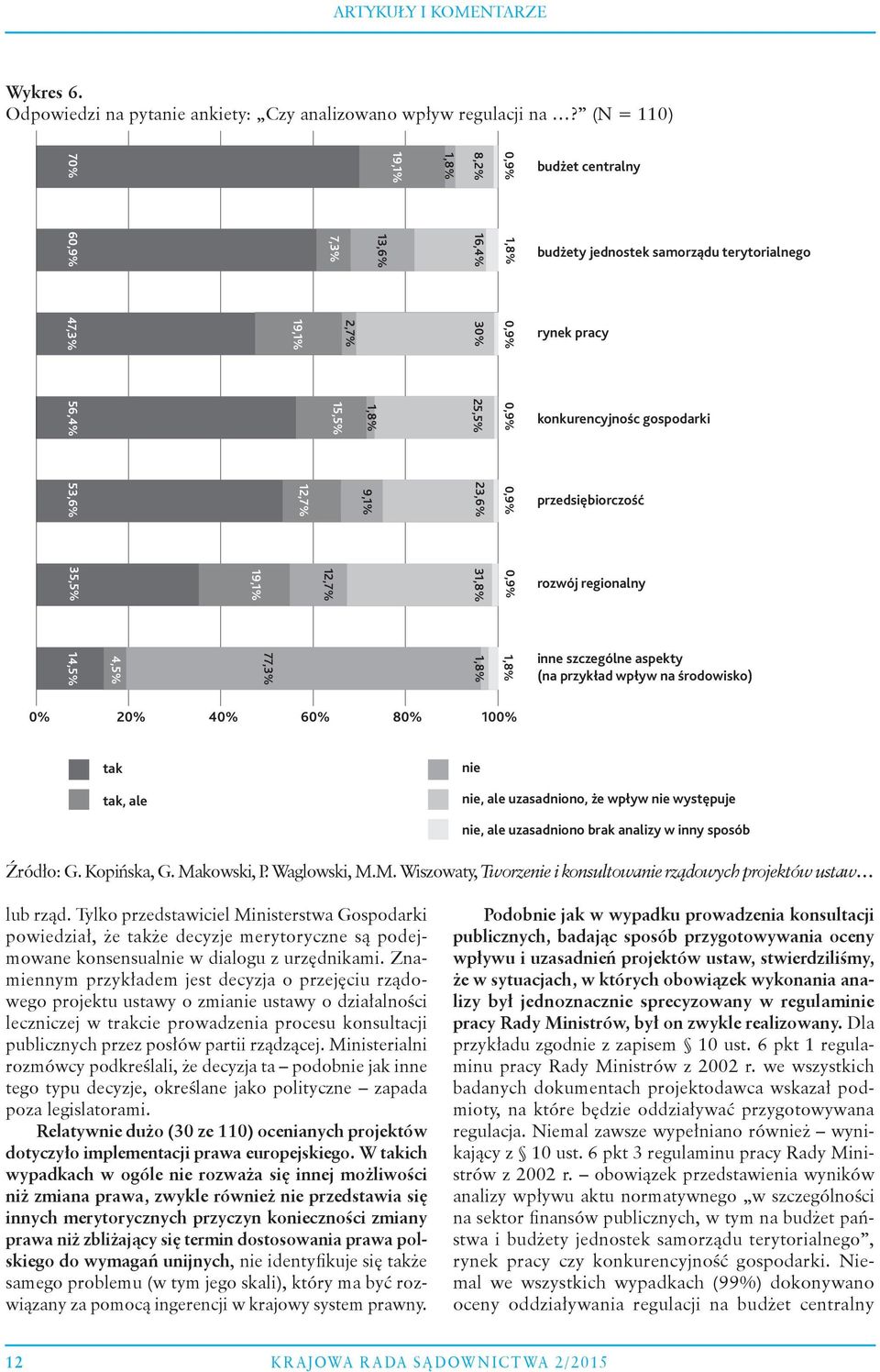 ARTYKUŁY I KOMENTARZE

Wykres 6.
Odpowiedzi na pytanie ankiety: „Czy analizowano wpływ regulacji na …?” (N = 110)

70% 19,1% 1,8% 8,2% 0,9% budżet centralny

60,9% 7,3% 13,6% 16,4% 1,8% budżety jednostek samorządu terytorialnego

47,3% 19,1% 2,7% 30% 0,9% rynek pracy

56,4% 15,5% 1,8% 25,5% 0,9% konkurencyjnośc gospodarki

53,6% 12,7% 9,1% 23,6% 0,9% przedsiębiorczość

35,5% 19,1% 12,7% 31,8% 0,9% rozwój regionalny

14,5% 4,5% 77,3% 1,8% 1,8% inne szczególne aspekty (na przykład wpływ na środowisko)

0% 20% 40% 60% 80% 100%

tak
tak, ale
nie
nie, ale uzasadniono, że wpływ nie występuje
nie, ale uzasadniono brak analizy w inny sposób

Źródło: G. Kopińska, G. Makowski, P. Waglowski, M.M. Wiszowaty, Tworzenie i konsultowanie rządowych projektów ustaw…

lub rząd. Tylko przedstawiciel Ministerstwa Gospodarki powiedział, że także decyzje merytoryczne są podejmowane konsensualnie w dialogu z urzędnikami. Znamiennym przykładem jest decyzja o przejęciu rządowego projektu ustawy o zmianie ustawy o działalności leczniczej w trakcie prowadzenia procesu konsultacji publicznych przez posłów partii rządzącej. Ministerialni rozmówcy podkreślali, że decyzja ta – podobnie jak inne tego typu decyzje, określane jako polityczne – zapada poza legislatorami.

Relatywnie dużo (30 ze 110) ocenianych projektów dotyczyło implementacji prawa europejskiego. W takich wypadkach w ogóle nie rozważa się innej możliwości niż zmiana prawa, zwykle również nie przedstawia się innych merytorycznych przyczyn konieczności zmiany prawa niż zbliżający się termin dostosowania prawa polskiego do wymagań unijnych, nie identyfikuje się także samego problemu (w tym jego skali), który ma być rozwiązany za pomocą ingerencji w krajowy system prawny.

Podobnie jak w wypadku prowadzenia konsultacji publicznych, badając sposób przygotowywania oceny wpływu i uzasadnień projektów ustaw, stwierdziliśmy, że w sytuacjach, w których obowiązek wykonania analizy był jednoznacznie sprecyzowany w regulaminie pracy Rady Ministrów, był on zwykle realizowany. Dla przykładu zgodnie z zapisem § 10 ust. 6 pkt 1 regulaminu pracy Rady Ministrów z 2002 r. we wszystkich badanych dokumentach projektodawca wskazał podmioty, na które będzie oddziaływać przygotowywana regulacja. Niemal zawsze wypełniano również – wynikający z § 10 ust. 6 pkt 3 regulaminu pracy Rady Ministrów z 2002 r. – obowiązek przedstawienia wyników analizy wpływu aktu normatywnego „w szczególności na sektor finansów publicznych, w tym na budżet państwa i budżety jednostek samorządu terytorialnego”, rynek pracy czy konkurencyjność gospodarki. Niemal we wszystkich wypadkach (99%) dokonywano oceny oddziaływania regulacji na budżet centralny

12 KRAJOWA RADA SĄDOWNICTWA 2/2015